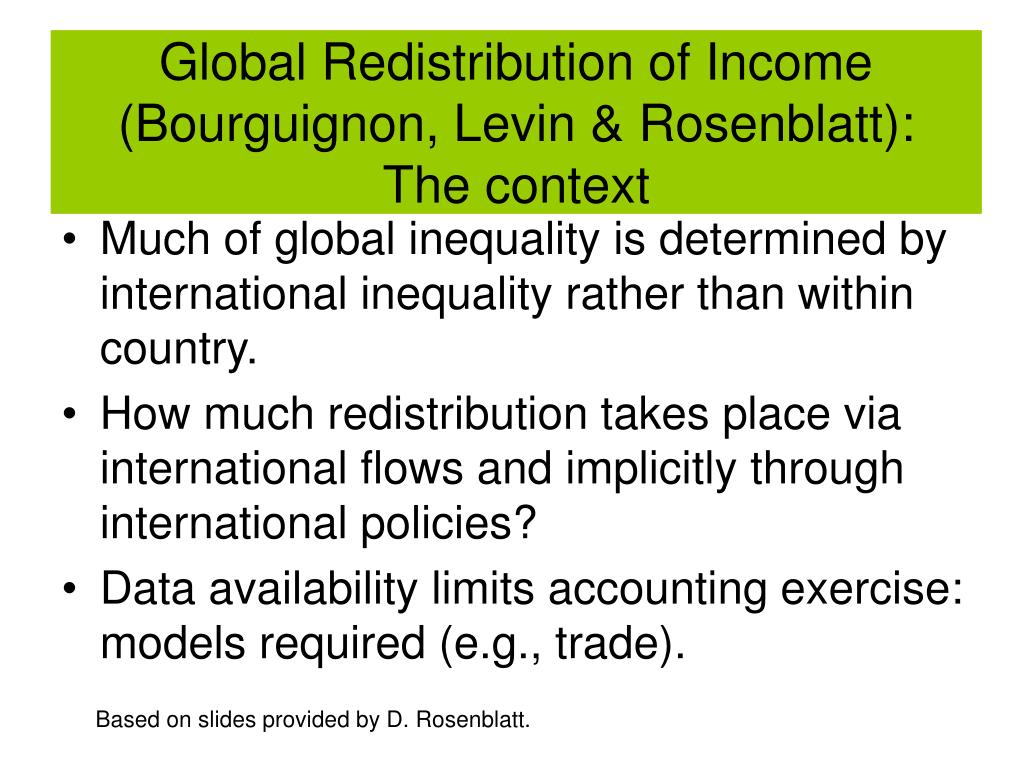 Global Redistribution of Income (Bourguignon, Levin & Rosenblatt): The context

• Much of global inequality is determined by international inequality rather than within country.
• How much redistribution takes place via international flows and implicitly through international policies?
• Data availability limits accounting exercise: models required (e.g., trade).

Based on slides provided by D. Rosenblatt.